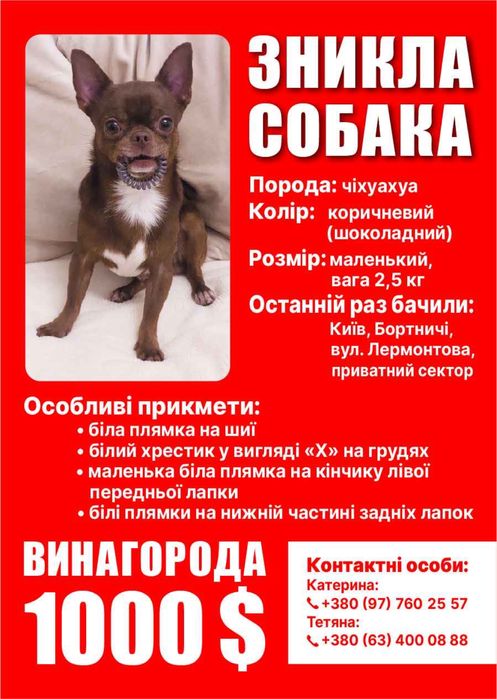 ЗНИКЛА СОБАКА

Порода: чіхуахуа
Колір: коричневий (шоколадний)
Розмір: маленький, вага 2,5 кг
Останній раз бачили: Київ, Бортничі, вул. Лермонтова, приватний сектор

Особливі прикмети:
• біла плямка на шиї
• білий хрестик у вигляді «Х» на грудях
• маленька біла плямка на кінчику лівої передньої лапки
• білі плямки на нижній частині задніх лапок

ВИНАГОРОДА 1000 $

Контактні особи:
Катерина:
+380 (97) 760 25 57
Тетяна:
+380 (63) 400 08 88